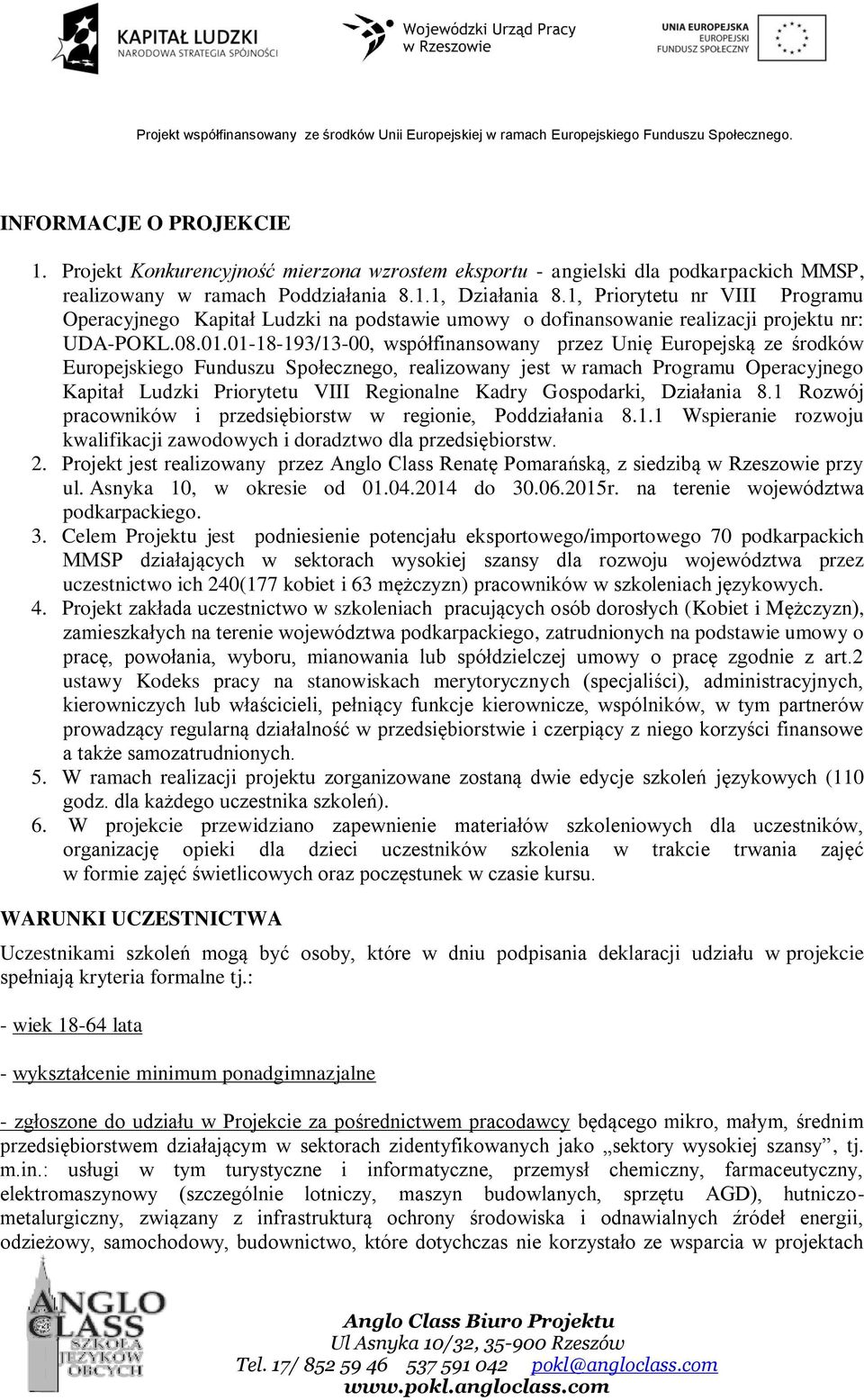 KAPITAŁ LUDZKI
NARODOWA STRATEGIA SPÓJNOŚCI

Wojewódzki Urząd Pracy w Rzeszowie

UNIA EUROPEJSKA
EUROPEJSKI FUNDUSZ SPOŁECZNY

Projekt współfinansowany ze środków Unii Europejskiej w ramach Europejskiego Funduszu Społecznego.

INFORMACJE O PROJEKCIE

1. Projekt Konkurencyjność mierzona wzrostem eksportu - angielski dla podkarpackich MMSP, realizowany w ramach Poddziałania 8.1.1, Działania 8.1, Priorytetu nr VIII Programu Operacyjnego Kapitał Ludzki na podstawie umowy o dofinansowanie realizacji projektu nr: UDA-POKL.08.01.01-18-193/13-00, współfinansowany przez Unię Europejską ze środków Europejskiego Funduszu Społecznego, realizowany jest w ramach Programu Operacyjnego Kapitał Ludzki Priorytetu VIII Regionalne Kadry Gospodarki, Działania 8.1 Rozwój pracowników i przedsiębiorstw w regionie, Poddziałania 8.1.1 Wspieranie rozwoju kwalifikacji zawodowych i doradztwo dla przedsiębiorstw.
2. Projekt jest realizowany przez Anglo Class Renatę Pomarańską, z siedzibą w Rzeszowie przy ul. Asnyka 10, w okresie od 01.04.2014 do 30.06.2015r. na terenie województwa podkarpackiego.
3. Celem Projektu jest podniesienie potencjału eksportowego/importowego 70 podkarpackich MMSP działających w sektorach wysokiej szansy dla rozwoju województwa przez uczestnictwo ich 240(177 kobiet i 63 mężczyzn) pracowników w szkoleniach językowych.
4. Projekt zakłada uczestnictwo w szkoleniach pracujących osób dorosłych (Kobiet i Mężczyzn), zamieszkałych na terenie województwa podkarpackiego, zatrudnionych na podstawie umowy o pracę, powołania, wyboru, mianowania lub spółdzielczej umowy o pracę zgodnie z art.2 ustawy Kodeks pracy na stanowiskach merytorycznych (specjaliści), administracyjnych, kierowniczych lub właścicieli, pełniący funkcje kierownicze, wspólników, w tym partnerów prowadzący regularną działalność w przedsiębiorstwie i czerpiący z niego korzyści finansowe a także samozatrudnionych.
5. W ramach realizacji projektu zorganizowane zostaną dwie edycje szkoleń językowych (110 godz. dla każdego uczestnika szkoleń).
6. W projekcie przewidziano zapewnienie materiałów szkoleniowych dla uczestników, organizację opieki dla dzieci uczestników szkolenia w trakcie trwania zajęć w formie zajęć świetlicowych oraz poczęstunek w czasie kursu.

WARUNKI UCZESTNICTWA

Uczestnikami szkoleń mogą być osoby, które w dniu podpisania deklaracji udziału w projekcie spełniają kryteria formalne tj.:

- wiek 18-64 lata

- wykształcenie minimum ponadgimnazjalne

- zgłoszone do udziału w Projekcie za pośrednictwem pracodawcy będącego mikro, małym, średnim przedsiębiorstwem działającym w sektorach zidentyfikowanych jako „sektory wysokiej szansy”, tj. m.in.: usługi w tym turystyczne i informatyczne, przemysł chemiczny, farmaceutyczny, elektromaszynowy (szczególnie lotniczy, maszyn budowlanych, sprzętu AGD), hutniczo-metalurgiczny, związany z infrastrukturą ochrony środowiska i odnawialnych źródeł energii, odzieżowy, samochodowy, budownictwo, które dotychczas nie korzystało ze wsparcia w projektach

ANGLO CLASS
SZKOŁA JĘZYKÓW OBCYCH

Anglo Class Biuro Projektu
Ul Asnyka 10/32, 35-900 Rzeszów
Tel. 17/ 852 59 46 537 591 042 pokl@angloclass.com
www.pokl.angloclass.com